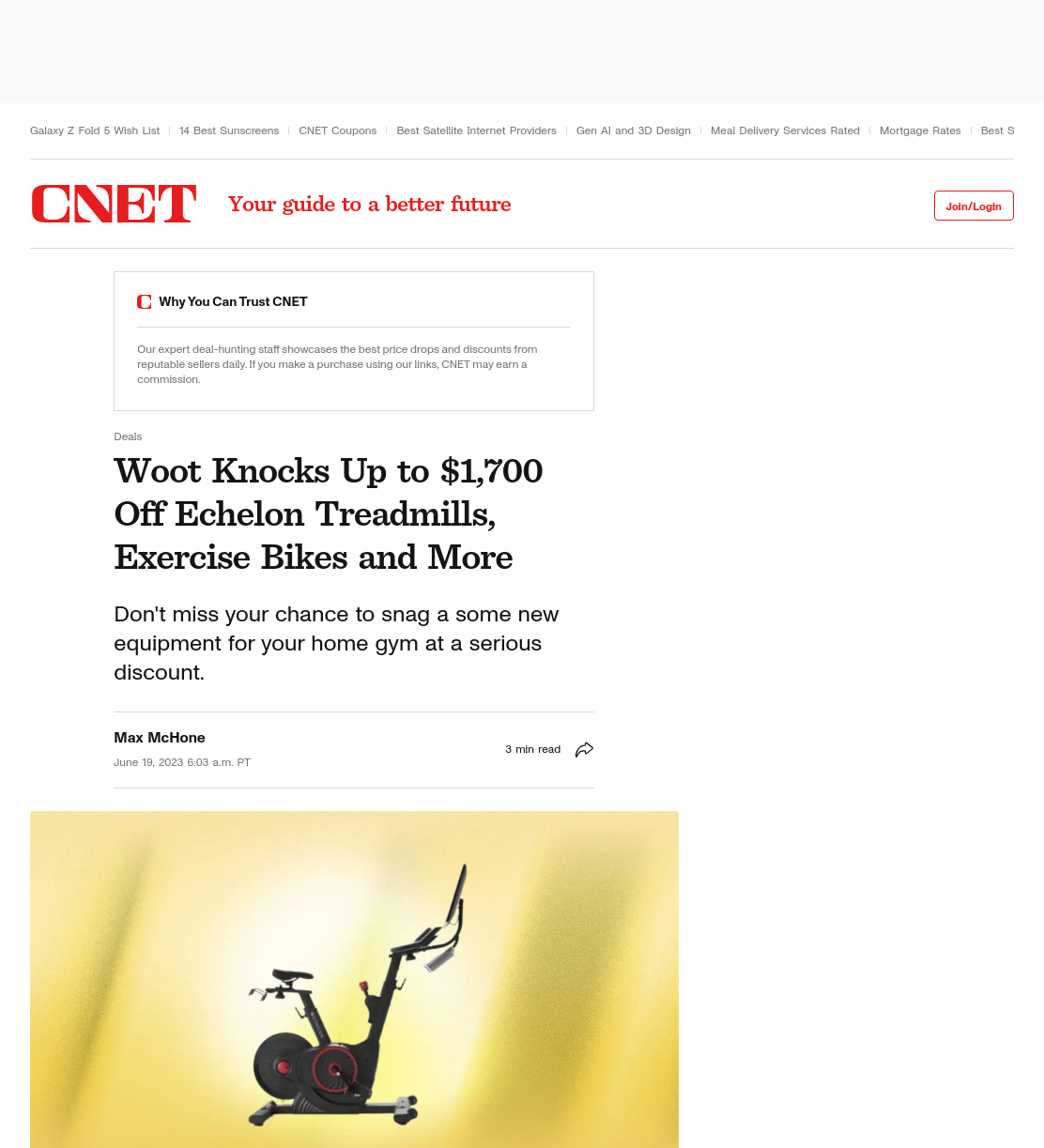 Galaxy Z Fold 5 Wish List | 14 Best Sunscreens | CNET Coupons | Best Satellite Internet Providers | Gen AI and 3D Design | Meal Delivery Services Rated | Mortgage Rates | Best S

CNET Your guide to a better future

Join/Login

Why You Can Trust CNET

Our expert deal-hunting staff showcases the best price drops and discounts from reputable sellers daily. If you make a purchase using our links, CNET may earn a commission.

Deals

Woot Knocks Up to $1,700 Off Echelon Treadmills, Exercise Bikes and More

Don't miss your chance to snag a some new equipment for your home gym at a serious discount.

Max McHone

June 19, 2023 6:03 a.m. PT

3 min read